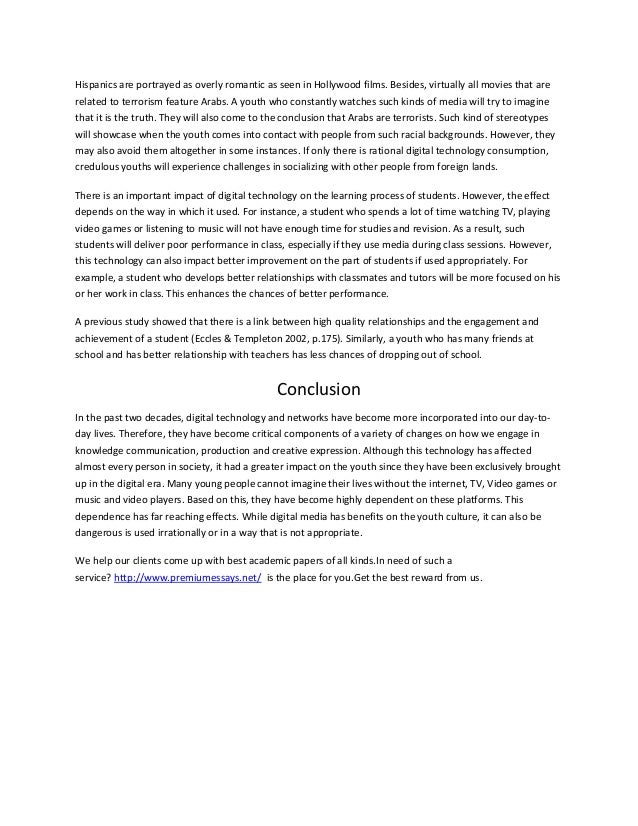 Hispanics are portrayed as overly romantic as seen in Hollywood films. Besides, virtually all movies that are related to terrorism feature Arabs. A youth who constantly watches such kinds of media will try to imagine that it is the truth. They will also come to the conclusion that Arabs are terrorists. Such kind of stereotypes will showcase when the youth comes into contact with people from such racial backgrounds. However, they may also avoid them altogether in some instances. If only there is rational digital technology consumption, credulous youths will experience challenges in socializing with other people from foreign lands.

There is an important impact of digital technology on the learning process of students. However, the effect depends on the way in which it used. For instance, a student who spends a lot of time watching TV, playing video games or listening to music will not have enough time for studies and revision. As a result, such students will deliver poor performance in class, especially if they use media during class sessions. However, this technology can also impact better improvement on the part of students if used appropriately. For example, a student who develops better relationships with classmates and tutors will be more focused on his or her work in class. This enhances the chances of better performance.

A previous study showed that there is a link between high quality relationships and the engagement and achievement of a student (Eccles & Templeton 2002, p.175). Similarly, a youth who has many friends at school and has better relationship with teachers has less chances of dropping out of school.

Conclusion

In the past two decades, digital technology and networks have become more incorporated into our day-to-day lives. Therefore, they have become critical components of a variety of changes on how we engage in knowledge communication, production and creative expression. Although this technology has affected almost every person in society, it had a greater impact on the youth since they have been exclusively brought up in the digital era. Many young people cannot imagine their lives without the internet, TV, Video games or music and video players. Based on this, they have become highly dependent on these platforms. This dependence has far reaching effects. While digital media has benefits on the youth culture, it can also be dangerous is used irrationally or in a way that is not appropriate.

We help our clients come up with best academic papers of all kinds.In need of such a service? http://www.premiumessays.net/ is the place for you.Get the best reward from us.